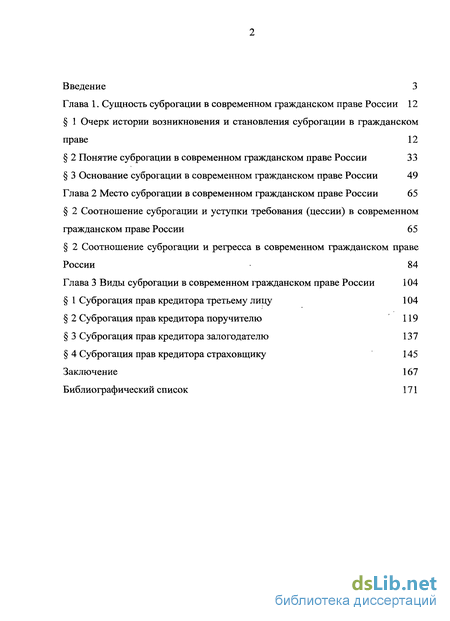 2

Введение 3

Глава 1. Сущность суброгации в современном гражданском праве России 12

§ 1 Очерк истории возникновения и становления суброгации в гражданском праве 12

§ 2 Понятие суброгации в современном гражданском праве России 33

§ 3 Основание суброгации в современном гражданском праве России 49

Глава 2 Место суброгации в современном гражданском праве России 65

§ 2 Соотношение суброгации и уступки требования (цессии) в современном гражданском праве России 65

§ 2 Соотношение суброгации и регресса в современном гражданском праве России 84

Глава 3 Виды суброгации в современном гражданском праве России 104

§ 1 Суброгация прав кредитора третьему лицу 104

§ 2 Суброгация прав кредитора поручителю 119

§ 3 Суброгация прав кредитора залогодателю 137

§ 4 Суброгация прав кредитора страховщику 145

Заключение 167

Библиографический список 171

dsLib.net
библиотека диссертаций